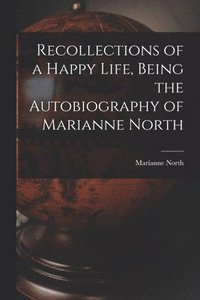 Recollections of a Happy Life, Being the Autobiography of Marianne North

Marianne North